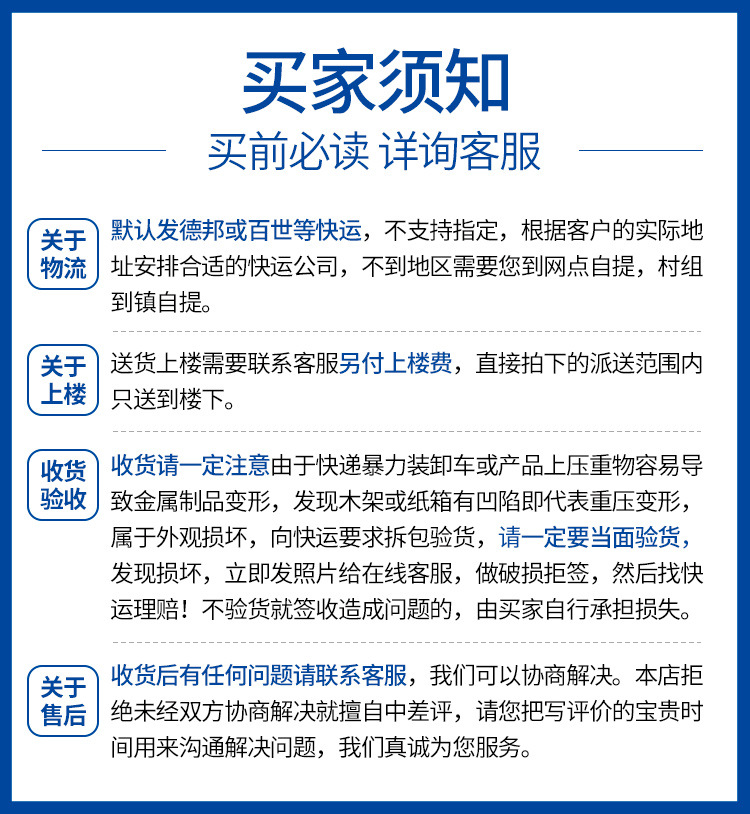 买家须知

买前必读 详询客服

关于物流

默认发德邦或百世等快运，不支持指定，根据客户的实际地址安排合适的快运公司，不到地区需要您到网点自提，村组到镇自提。

关于上楼

送货上楼需要联系客服另付上楼费，直接拍下的派送范围内只送到楼下。

收货验收

收货请一定注意由于快递暴力装卸车或产品上压重物容易导致金属制品变形，发现木架或纸箱有凹陷即代表重压变形，属于外观损坏，向快运要求拆包验货，请一定要当面验货，发现损坏，立即发照片给在线客服，做破损拒签，然后找快运理赔！不验货就签收造成问题的，由买家自行承担损失。

关于售后

收货后有任何问题请联系客服，我们可以协商解决。本店拒绝未经双方协商解决就擅自中差评，请您把写评价的宝贵时间用来沟通解决问题，我们真诚为您服务。